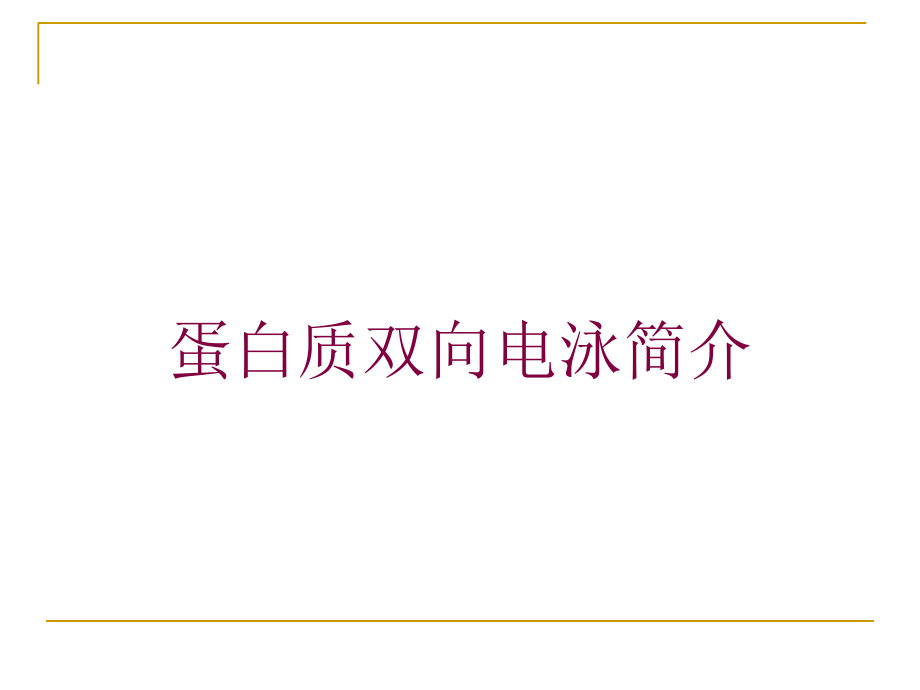 蛋白质双向电泳简介